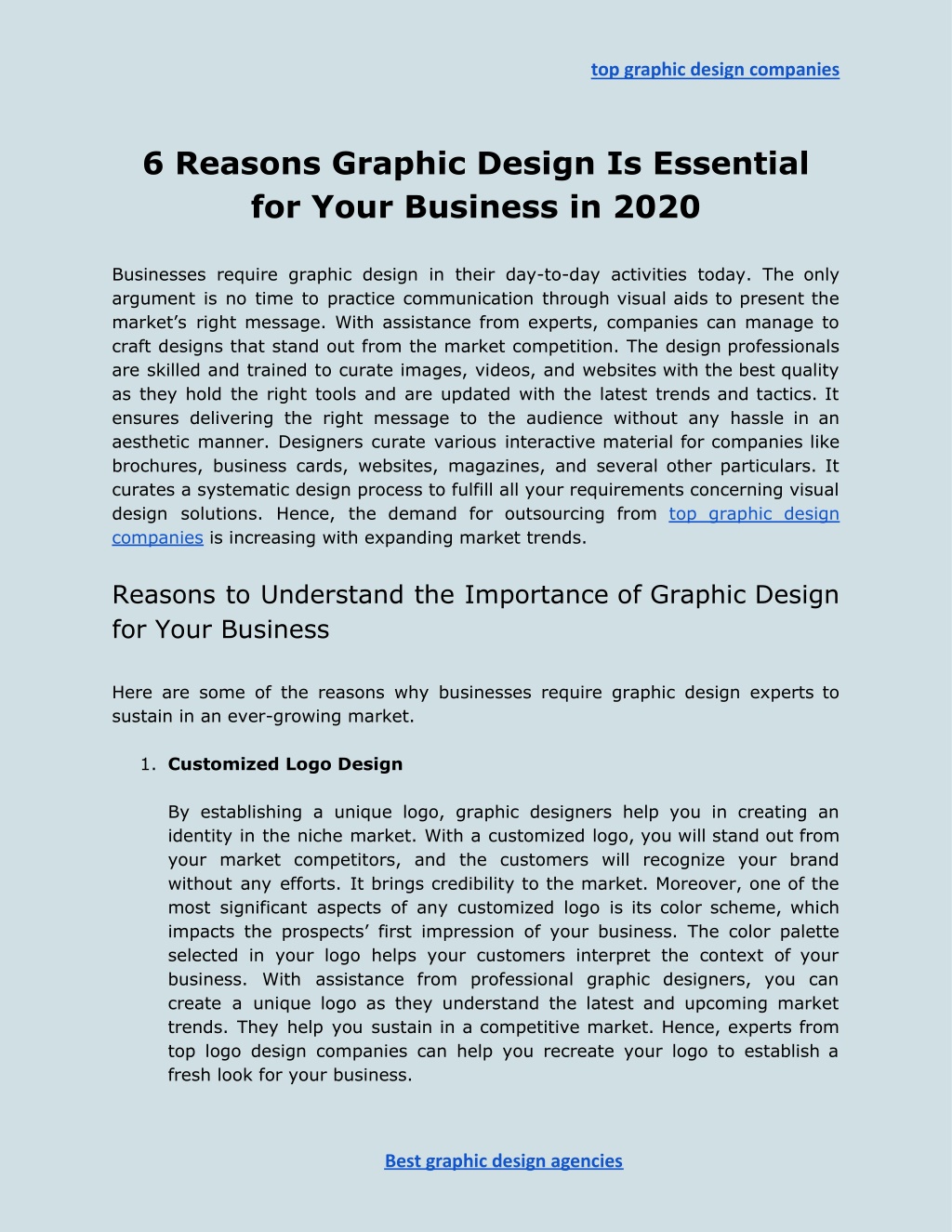 top graphic design companies

6 Reasons Graphic Design Is Essential for Your Business in 2020

Businesses require graphic design in their day-to-day activities today. The only argument is no time to practice communication through visual aids to present the market's right message. With assistance from experts, companies can manage to craft designs that stand out from the market competition. The design professionals are skilled and trained to curate images, videos, and websites with the best quality as they hold the right tools and are updated with the latest trends and tactics. It ensures delivering the right message to the audience without any hassle in an aesthetic manner. Designers curate various interactive material for companies like brochures, business cards, websites, magazines, and several other particulars. It curates a systematic design process to fulfill all your requirements concerning visual design solutions. Hence, the demand for outsourcing from top graphic design companies is increasing with expanding market trends.

Reasons to Understand the Importance of Graphic Design for Your Business

Here are some of the reasons why businesses require graphic design experts to sustain in an ever-growing market.

1. Customized Logo Design

By establishing a unique logo, graphic designers help you in creating an identity in the niche market. With a customized logo, you will stand out from your market competitors, and the customers will recognize your brand without any efforts. It brings credibility to the market. Moreover, one of the most significant aspects of any customized logo is its color scheme, which impacts the prospects' first impression of your business. The color palette selected in your logo helps your customers interpret the context of your business. With assistance from professional graphic designers, you can create a unique logo as they understand the latest and upcoming market trends. They help you sustain in a competitive market. Hence, experts from top logo design companies can help you recreate your logo to establish a fresh look for your business.

Best graphic design agencies